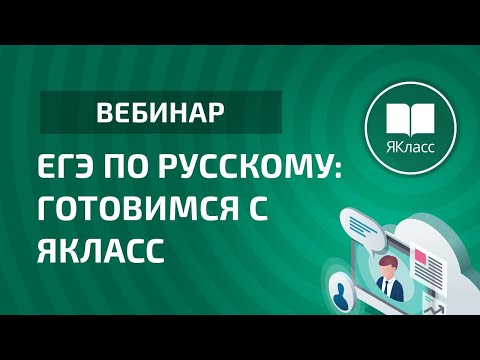 ВЕБИНАР

ЕГЭ ПО РУССКОМУ: ГОТОВИМСЯ С ЯКЛАСС

ЯКласс